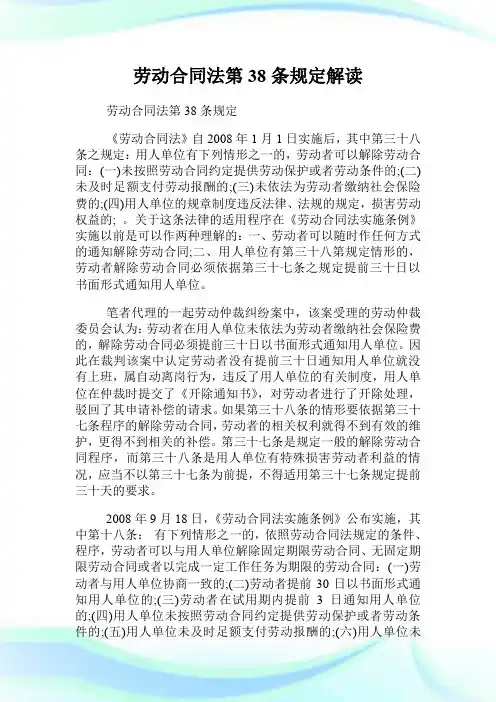 劳动合同法第 38 条规定解读

劳动合同法第 38 条规定

《劳动合同法》自 2008 年 1 月 1 日实施后，其中第三十八条之规定：用人单位有下列情形之一的，劳动者可以解除劳动合同：(一)未按照劳动合同约定提供劳动保护或者劳动条件的;(二)未及时足额支付劳动报酬的;(三)未依法为劳动者缴纳社会保险费的;(四)用人单位的规章制度违反法律、法规的规定，损害劳动权益的；。关于这条法律的适用程序在《劳动合同法实施条例》实施以前是可以作两种理解的：一、劳动者可以随时作任何方式的通知解除劳动合同;二、用人单位有第三十八第规定情形的，劳动者解除劳动合同必须依据第三十七条之规定提前三十日以书面形式通知用人单位。

笔者代理的一起劳动仲裁纠纷案中，该案受理的劳动仲裁委员会认为：劳动者在用人单位未依法为劳动者缴纳社会保险费的，解除劳动合同必须提前三十日以书面形式通知用人单位。因此在裁判该案中认定劳动者没有提前三十日通知用人单位就没有上班，属自动离岗行为，违反了用人单位的有关制度，用人单位在仲裁时提交了《开除通知书》，对劳动者进行了开除处理，驳回了其申请补偿的请求。如果第三十八条的情形要依据第三十七条程序的解除劳动合同，劳动者的相关权利就得不到有效的维护，更得不到相关的补偿。第三十七条是规定一般的解除劳动合同程序，而第三十八条是用人单位有特殊损害劳动者利益的情况，应当不以第三十七条为前提，不得适用第三十七条规定提前三十天的要求。

2008 年 9 月 18 日，《劳动合同法实施条例》公布实施，其中第十八条： 有下列情形之一的，依照劳动合同法规定的条件、程序，劳动者可以与用人单位解除固定期限劳动合同、无固定期限劳动合同或者以完成一定工作任务为期限的劳动合同：(一)劳动者与用人单位协商一致的;(二)劳动者提前 30 日以书面形式通知用人单位的;(三)劳动者在试用期内提前 3 日通知用人单位的;(四)用人单位未按照劳动合同约定提供劳动保护或者劳动条件的;(五)用人单位未及时足额支付劳动报酬的;(六)用人单位未